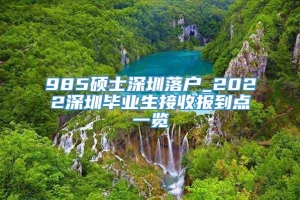 985硕士深圳落户_2022深圳毕业生接收报到点一览